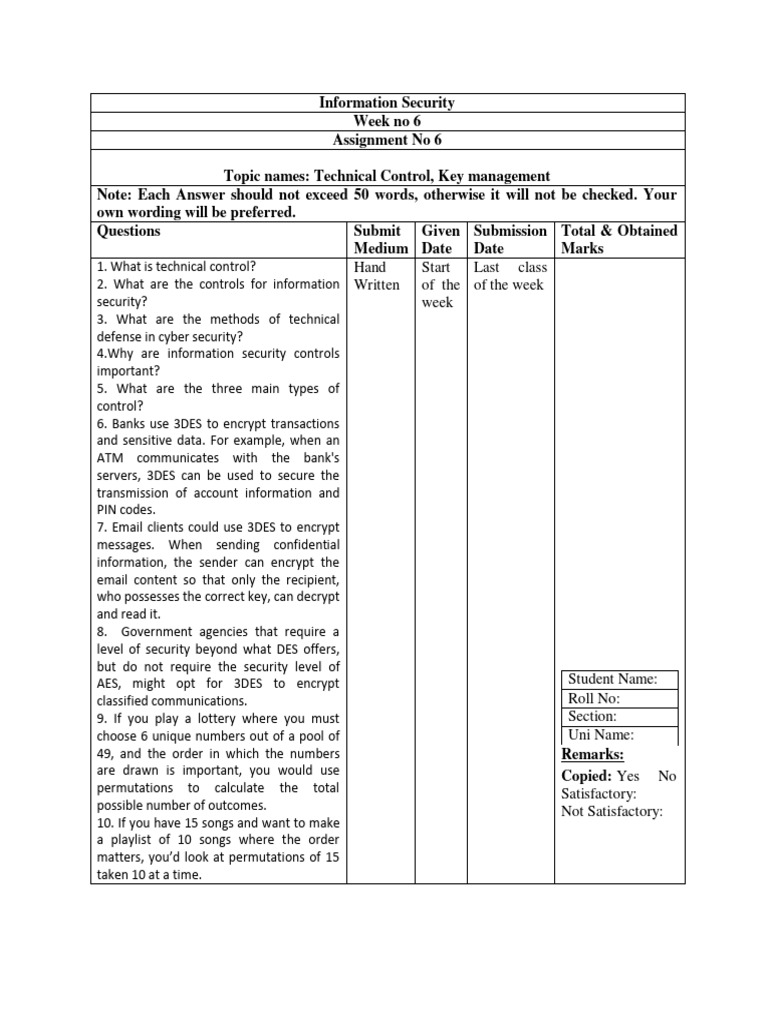 Information Security
Week no 6
Assignment No 6

Topic names: Technical Control, Key management

Note: Each Answer should not exceed 50 words, otherwise it will not be checked. Your own wording will be preferred.

| Questions | Submit Medium | Given Date | Submission Date | Total & Obtained Marks |
|---|---|---|---|---|
| 1. What is technical control? 2. What are the controls for information security? 3. What are the methods of technical defense in cyber security? 4.Why are information security controls important? 5. What are the three main types of control? 6. Banks use 3DES to encrypt transactions and sensitive data. For example, when an ATM communicates with the bank's servers, 3DES can be used to secure the transmission of account information and PIN codes. 7. Email clients could use 3DES to encrypt messages. When sending confidential information, the sender can encrypt the email content so that only the recipient, who possesses the correct key, can decrypt and read it. 8. Government agencies that require a level of security beyond what DES offers, but do not require the security level of AES, might opt for 3DES to encrypt classified communications. 9. If you play a lottery where you must choose 6 unique numbers out of a pool of 49, and the order in which the numbers are drawn is important, you would use permutations to calculate the total possible number of outcomes. 10. If you have 15 songs and want to make a playlist of 10 songs where the order matters, you'd look at permutations of 15 taken 10 at a time. | Hand Written | Start of the week | Last class of the week | Student Name: Roll No: Section: Uni Name: Remarks: Copied: Yes No Satisfactory: Not Satisfactory: |